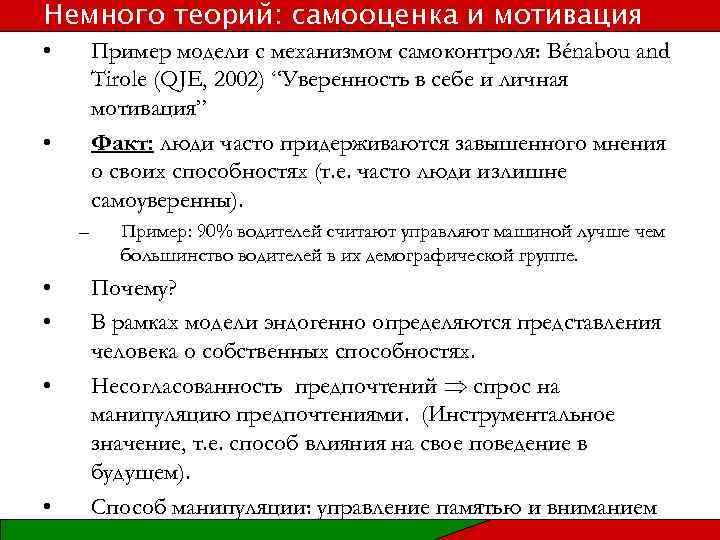 Немного теорий: самооценка и мотивация

• Пример модели с механизмом самоконтроля: Bénabou and Tirole (QJE, 2002) “Уверенность в себе и личная мотивация”

• Факт: люди часто придерживаются завышенного мнения о своих способностях (т.е. часто люди излишне самоуверенны).

– Пример: 90% водителей считают управляют машиной лучше чем большинство водителей в их демографической группе.

• Почему?

• В рамках модели эндогенно определяются представления человека о собственных способностях.

• Несогласованность предпочтений $\Rightarrow$ спрос на манипуляцию предпочтениями. (Инструментальное значение, т.е. способ влияния на свое поведение в будущем).

• Способ манипуляции: управление памятью и вниманием